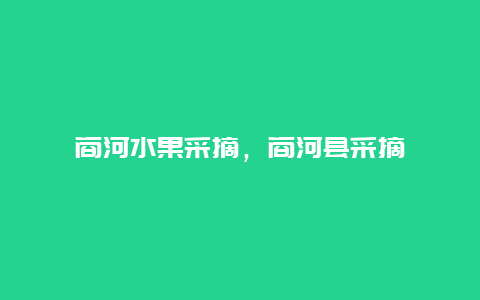 商河水果采摘，商河县采摘